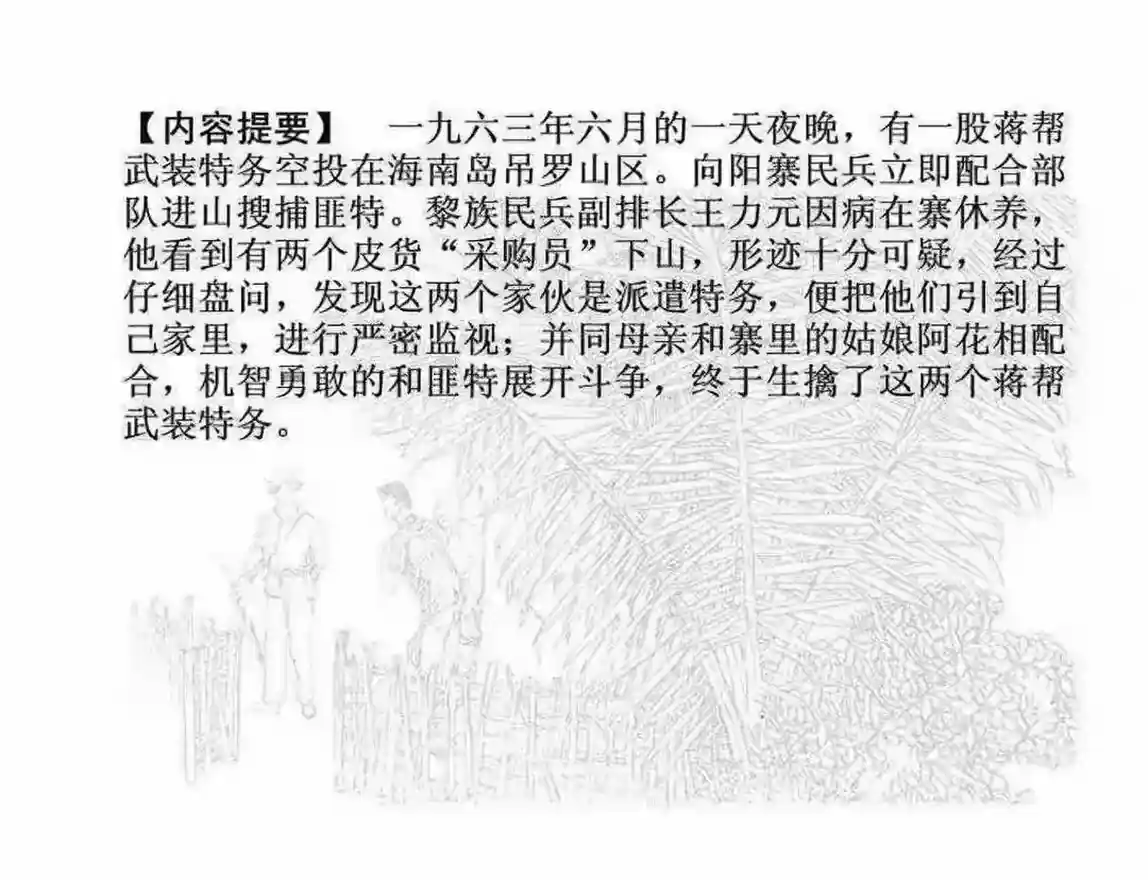 【内容提要】 一九六三年六月的一天夜晚，有一股蒋帮武装特务空投在海南岛吊罗山区。向阳寨民兵立即配合部队进山搜捕匪特。黎族民兵副排长王力元因病在寨休养，他看到有两个皮货“采购员”下山，形迹十分可疑，经过仔细盘问，发现这两个家伙是派遣特务，便把他们引到自己家里，进行严密监视；并同母亲和寨里的姑娘阿花相配合，机智勇敢的和匪特展开斗争，终于生擒了这两个蒋帮武装特务。